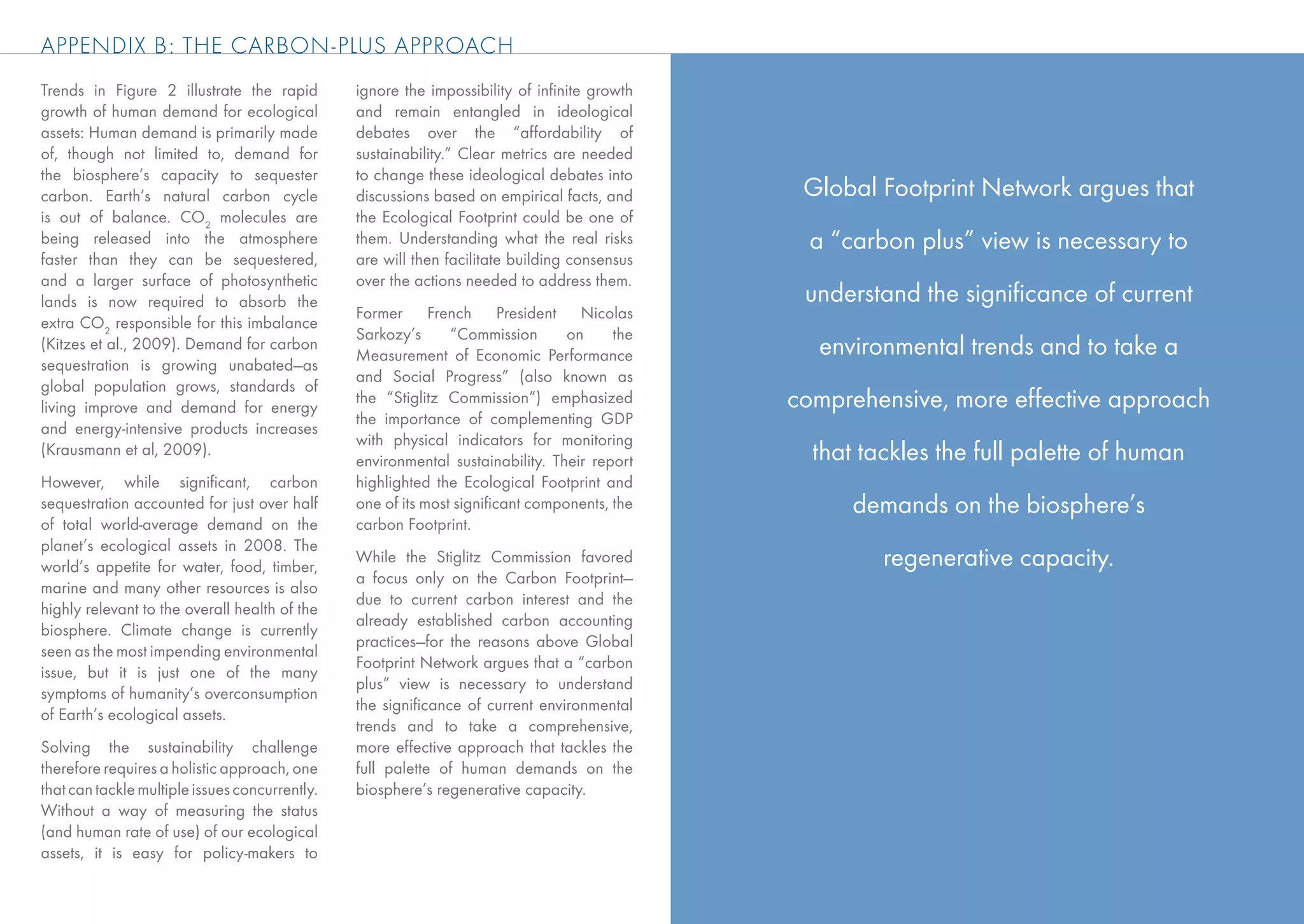 APPENDIX B: THE CARBON-PLUS APPROACH

Trends in Figure 2 illustrate the rapid growth of human demand for ecological assets: Human demand is primarily made of, though not limited to, demand for the biosphere's capacity to sequester carbon. Earth's natural carbon cycle is out of balance. $CO_2$ molecules are being released into the atmosphere faster than they can be sequestered, and a larger surface of photosynthetic lands is now required to absorb the extra $CO_2$ responsible for this imbalance (Kitzes et al., 2009). Demand for carbon sequestration is growing unabated—as global population grows, standards of living improve and demand for energy and energy-intensive products increases (Krausmann et al, 2009).

However, while significant, carbon sequestration accounted for just over half of total world-average demand on the planet's ecological assets in 2008. The world's appetite for water, food, timber, marine and many other resources is also highly relevant to the overall health of the biosphere. Climate change is currently seen as the most impending environmental issue, but it is just one of the many symptoms of humanity's overconsumption of Earth's ecological assets.

Solving the sustainability challenge therefore requires a holistic approach, one that can tackle multiple issues concurrently. Without a way of measuring the status (and human rate of use) of our ecological assets, it is easy for policy-makers to ignore the impossibility of infinite growth and remain entangled in ideological debates over the "affordability of sustainability." Clear metrics are needed to change these ideological debates into discussions based on empirical facts, and the Ecological Footprint could be one of them. Understanding what the real risks are will then facilitate building consensus over the actions needed to address them.

Former French President Nicolas Sarkozy's "Commission on the Measurement of Economic Performance and Social Progress" (also known as the "Stiglitz Commission") emphasized the importance of complementing GDP with physical indicators for monitoring environmental sustainability. Their report highlighted the Ecological Footprint and one of its most significant components, the carbon Footprint.

While the Stiglitz Commission favored a focus only on the Carbon Footprint—due to current carbon interest and the already established carbon accounting practices—for the reasons above Global Footprint Network argues that a "carbon plus" view is necessary to understand the significance of current environmental trends and to take a comprehensive, more effective approach that tackles the full palette of human demands on the biosphere's regenerative capacity.

Global Footprint Network argues that a "carbon plus" view is necessary to understand the significance of current environmental trends and to take a comprehensive, more effective approach that tackles the full palette of human demands on the biosphere's regenerative capacity.